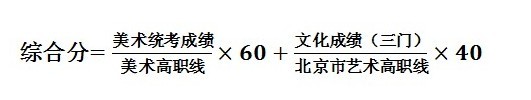 $综合分=\frac{美术统考成绩}{美术高职线}\times 60+\frac{文化成绩（三门）}{北京市艺术高职线}\times 40$